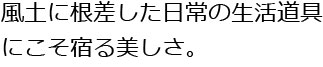 風土に根差した日常の生活道具にこそ宿る美しさ。